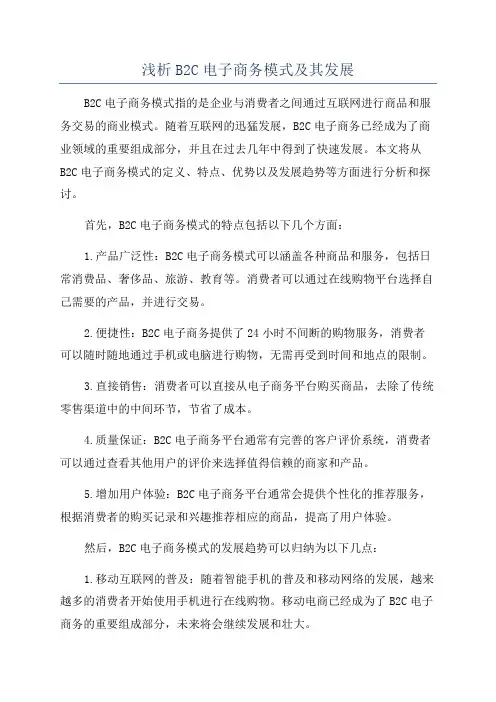 浅析 B2C 电子商务模式及其发展

B2C 电子商务模式指的是企业与消费者之间通过互联网进行商品和服务交易的商业模式。随着互联网的迅猛发展，B2C 电子商务已经成为了商业领域的重要组成部分，并且在过去几年中得到了快速发展。本文将从 B2C 电子商务模式的定义、特点、优势以及发展趋势等方面进行分析和探讨。

首先，B2C 电子商务模式的特点包括以下几个方面：

1. 产品广泛性：B2C 电子商务模式可以涵盖各种商品和服务，包括日常消费品、奢侈品、旅游、教育等。消费者可以通过在线购物平台选择自己需要的产品，并进行交易。

2. 便捷性：B2C 电子商务提供了 24 小时不间断的购物服务，消费者可以随时随地通过手机或电脑进行购物，无需再受到时间和地点的限制。

3. 直接销售：消费者可以直接从电子商务平台购买商品，去除了传统零售渠道中的中间环节，节省了成本。

4. 质量保证：B2C 电子商务平台通常有完善的客户评价系统，消费者可以通过查看其他用户的评价来选择值得信赖的商家和产品。

5. 增加用户体验：B2C 电子商务平台通常会提供个性化的推荐服务，根据消费者的购买记录和兴趣推荐相应的商品，提高了用户体验。

然后，B2C 电子商务模式的发展趋势可以归纳为以下几点：

1. 移动互联网的普及：随着智能手机的普及和移动网络的发展，越来越多的消费者开始使用手机进行在线购物。移动电商已经成为了 B2C 电子商务的重要组成部分，未来将会继续发展和壮大。